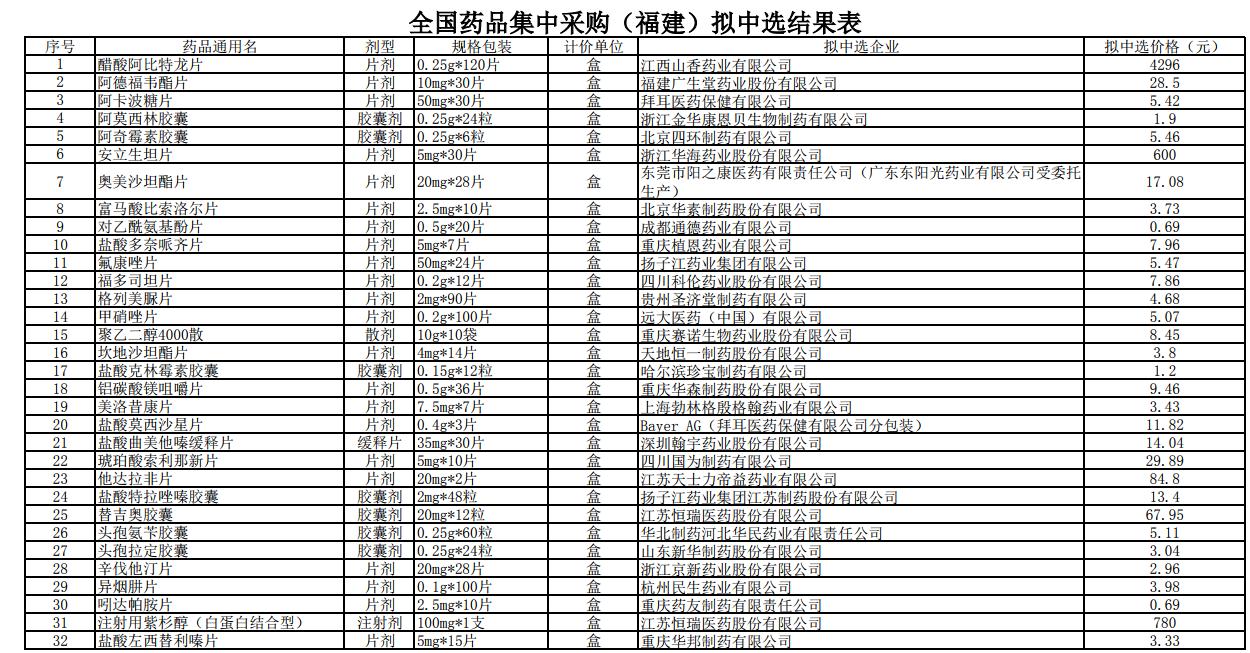 全国药品集中采购（福建）拟中选结果表

| 序号 | 药品通用名 | 剂型 | 规格包装 | 计价单位 | 拟中选企业 | 拟中选价格（元） |
|---|---|---|---|---|---|---|
| 1 | 醋酸阿比特龙片 | 片剂 | 0.25g*120片 | 盒 | 江西山香药业有限公司 | 4296 |
| 2 | 阿德福韦酯片 | 片剂 | 10mg*30片 | 盒 | 福建广生堂药业股份有限公司 | 28.5 |
| 3 | 阿卡波糖片 | 片剂 | 50mg*30片 | 盒 | 拜耳医药保健有限公司 | 5.42 |
| 4 | 阿莫西林胶囊 | 胶囊剂 | 0.25g*24粒 | 盒 | 浙江金华康恩贝生物制药有限公司 | 1.9 |
| 5 | 阿奇霉素胶囊 | 胶囊剂 | 0.25g*6粒 | 盒 | 北京四环制药有限公司 | 5.46 |
| 6 | 安立生坦片 | 片剂 | 5mg*30片 | 盒 | 浙江华海药业股份有限公司 | 600 |
| 7 | 奥美沙坦酯片 | 片剂 | 20mg*28片 | 盒 | 东莞市阳之康医药有限责任公司（广东东阳光药业有限公司受委托生产） | 17.08 |
| 8 | 富马酸比索洛尔片 | 片剂 | 2.5mg*10片 | 盒 | 北京华素制药股份有限公司 | 3.73 |
| 9 | 对乙酰氨基酚片 | 片剂 | 0.5g*20片 | 盒 | 成都通德药业有限公司 | 0.69 |
| 10 | 盐酸多奈哌齐片 | 片剂 | 5mg*7片 | 盒 | 重庆植恩药业有限公司 | 7.96 |
| 11 | 氟康唑片 | 片剂 | 50mg*24片 | 盒 | 扬子江药业集团有限公司 | 5.47 |
| 12 | 福多司坦片 | 片剂 | 0.2g*12片 | 盒 | 四川科伦药业股份有限公司 | 7.86 |
| 13 | 格列美脲片 | 片剂 | 2mg*90片 | 盒 | 贵州圣济堂制药有限公司 | 4.68 |
| 14 | 甲硝唑片 | 片剂 | 0.2g*100片 | 盒 | 远大医药（中国）有限公司 | 5.07 |
| 15 | 聚乙二醇4000散 | 散剂 | 10g*10袋 | 盒 | 重庆赛诺生物药业股份有限公司 | 8.45 |
| 16 | 坎地沙坦酯片 | 片剂 | 4mg*14片 | 盒 | 天地恒一制药股份有限公司 | 3.8 |
| 17 | 盐酸克林霉素胶囊 | 胶囊剂 | 0.15g*12粒 | 盒 | 哈尔滨珍宝制药有限公司 | 1.2 |
| 18 | 铝碳酸镁咀嚼片 | 片剂 | 0.5g*36片 | 盒 | 重庆华森制药股份有限公司 | 9.46 |
| 19 | 美洛昔康片 | 片剂 | 7.5mg*7片 | 盒 | 上海勃林格殷格翰药业有限公司 | 3.43 |
| 20 | 盐酸莫西沙星片 | 片剂 | 0.4g*3片 | 盒 | Bayer AG（拜耳医药保健有限公司分包装） | 11.82 |
| 21 | 盐酸曲美他嗪缓释片 | 缓释片 | 35mg*30片 | 盒 | 深圳翰宇药业股份有限公司 | 14.04 |
| 22 | 琥珀酸索利那新片 | 片剂 | 5mg*10片 | 盒 | 四川国为制药有限公司 | 29.89 |
| 23 | 他达拉非片 | 片剂 | 20mg*2片 | 盒 | 江苏天士力帝益药业有限公司 | 84.8 |
| 24 | 盐酸特拉唑嗪胶囊 | 胶囊剂 | 2mg*48粒 | 盒 | 扬子江药业集团江苏制药股份有限公司 | 13.4 |
| 25 | 替吉奥胶囊 | 胶囊剂 | 20mg*12粒 | 盒 | 江苏恒瑞医药股份有限公司 | 67.95 |
| 26 | 头孢氨苄胶囊 | 胶囊剂 | 0.25g*60粒 | 盒 | 华北制药河北华民药业有限责任公司 | 5.11 |
| 27 | 头孢拉定胶囊 | 胶囊剂 | 0.25g*24粒 | 盒 | 山东新华制药股份有限公司 | 3.04 |
| 28 | 辛伐他汀片 | 片剂 | 20mg*28片 | 盒 | 浙江京新药业股份有限公司 | 2.96 |
| 29 | 异烟肼片 | 片剂 | 0.1g*100片 | 盒 | 杭州民生药业有限公司 | 3.98 |
| 30 | 吲达帕胺片 | 片剂 | 2.5mg*10片 | 盒 | 重庆药友制药有限责任公司 | 0.69 |
| 31 | 注射用紫杉醇（白蛋白结合型） | 注射剂 | 100mg*1支 | 盒 | 江苏恒瑞医药股份有限公司 | 780 |
| 32 | 盐酸左西替利嗪片 | 片剂 | 5mg*15片 | 盒 | 重庆华邦制药有限公司 | 3.33 |